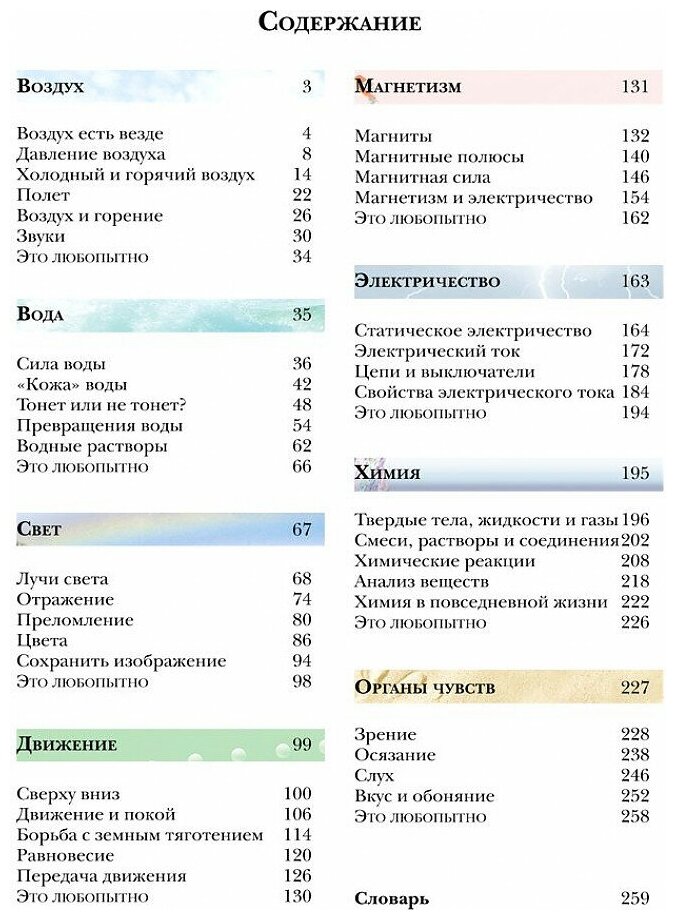 Содержание

Воздух 3

Воздух есть везде 4
Давление воздуха 8
Холодный и горячий воздух 14
Полет 22
Воздух и горение 26
Звуки 30
Это любопытно 34

Вода 35

Сила воды 36
«Кожа» воды 42
Тонет или не тонет? 48
Превращения воды 54
Водные растворы 62
Это любопытно 66

Свет 67

Лучи света 68
Отражение 74
Преломление 80
Цвета 86
Сохранить изображение 94
Это любопытно 98

Движение 99

Сверху вниз 100
Движение и покой 106
Борьба с земным тяготением 114
Равновесие 120
Передача движения 126
Это любопытно 130

Магнетизм 131

Магниты 132
Магнитные полюсы 140
Магнитная сила 146
Магнетизм и электричество 154
Это любопытно 162

Электричество 163

Статическое электричество 164
Электрический ток 172
Цепи и выключатели 178
Свойства электрического тока 184
Это любопытно 194

Химия 195

Твердые тела, жидкости и газы 196
Смеси, растворы и соединения 202
Химические реакции 208
Анализ веществ 218
Химия в повседневной жизни 222
Это любопытно 226

Органы чувств 227

Зрение 228
Осязание 238
Слух 246
Вкус и обоняние 252
Это любопытно 258

Словарь 259